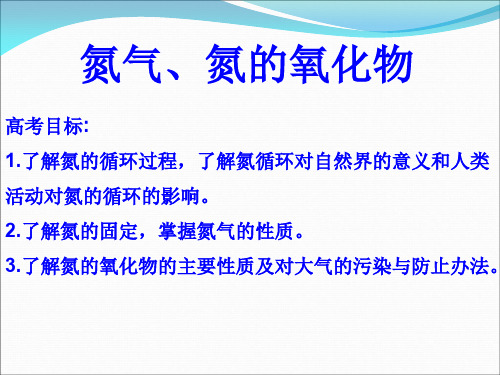 氮气、氮的氧化物

高考目标:

1.了解氮的循环过程，了解氮循环对自然界的意义和人类活动对氮的循环的影响。

2.了解氮的固定，掌握氮气的性质。

3.了解氮的氧化物的主要性质及对大气的污染与防止办法。